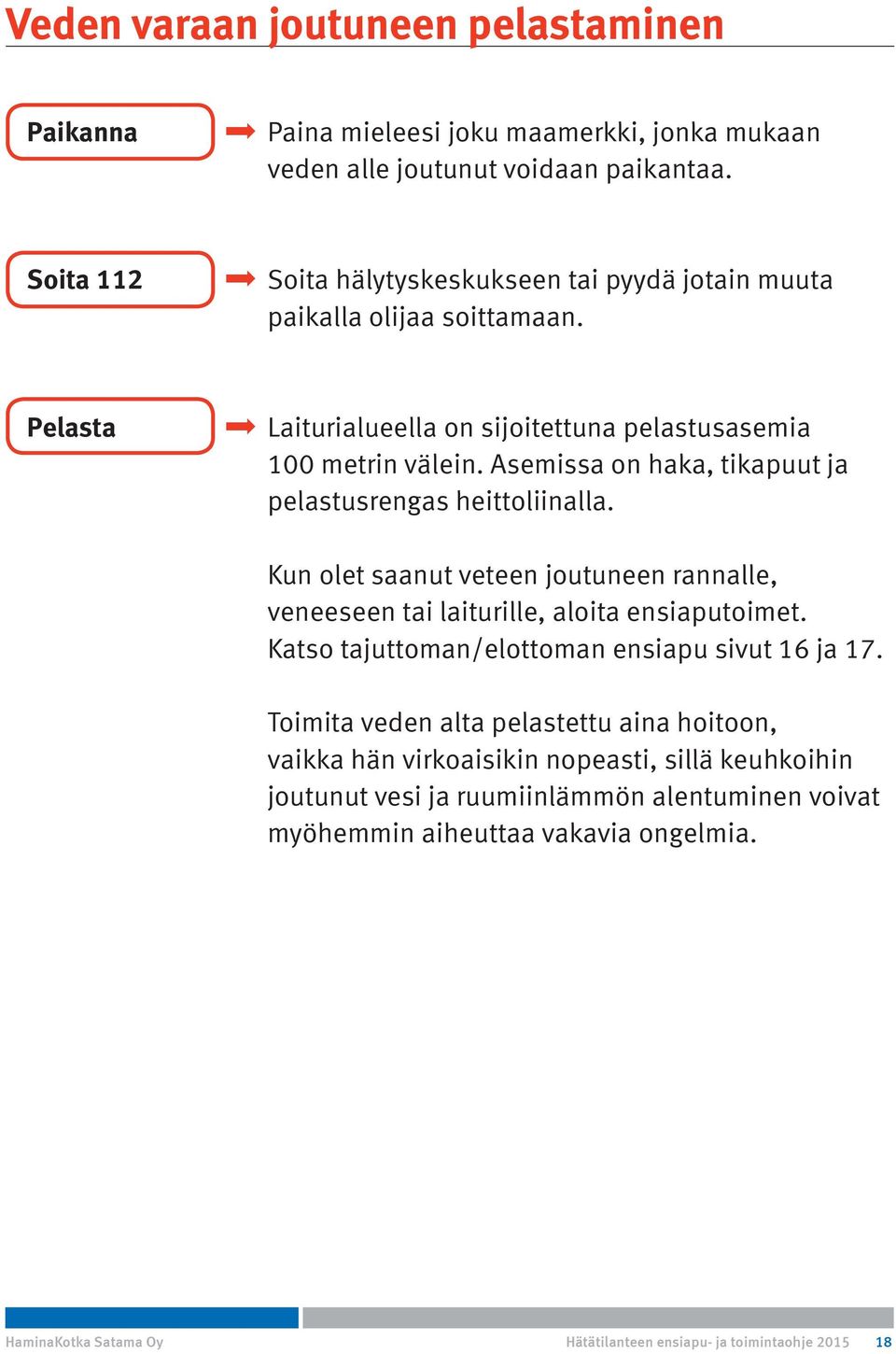 Veden varaan joutuneen pelastaminen

Paikanna

Paina mieleesi joku maamerkki, jonka mukaan veden alle joutunut voidaan paikantaa.

Soita 112

Soita hälytyskeskukseen tai pyydä jotain muuta paikalla olijaa soittamaan.

Pelasta

Laiturialueella on sijoitettuna pelastusasemia 100 metrin välein. Asemissa on haka, tikapuut ja pelastusrengas heittoliinalla.

Kun olet saanut veteen joutuneen rannalle, veneeseen tai laiturille, aloita ensiaputoimet. Katso tajuttoman/elottoman ensiapu sivut 16 ja 17.

Toimita veden alta pelastettu aina hoitoon, vaikka hän virkoaisikin nopeasti, sillä keuhkoihin joutunut vesi ja ruumiinlämmön alentuminen voivat myöhemmin aiheuttaa vakavia ongelmia.

HaminaKotka Satama Oy

Hätätilanteen ensiapu- ja toimintaohje 2015 18